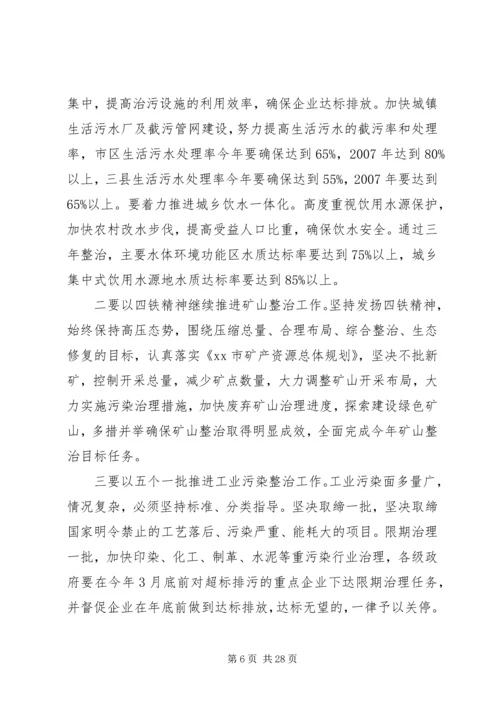 集中，提高治污设施的利用效率，确保企业达标排放。加快城镇生活污水厂及截污管网建设，努力提高生活污水的截污率和处理率，市区生活污水处理率今年要确保达到65%，2007年达到80%以上，三县生活污水处理率今年要确保达到55%，2007年要达到65%以上。要着力推进城乡饮水一体化。高度重视饮用水源保护，加快农村改水步伐，提高受益人口比重，确保饮水安全。通过三年整治，主要水体环境功能区水质达标率要达到75%以上，城乡集中式饮用水源地水质达标率要达到85%以上。

二要以四铁精神继续推进矿山整治工作。坚持发扬四铁精神，始终保持高压态势，围绕压缩总量、合理布局、综合整治、生态修复的目标，认真落实《xx市矿产资源总体规划》，坚决不批新矿，控制开采总量，减少矿点数量，大力调整矿山开采布局，大力实施污染治理措施，加快废弃矿山治理进度，探索建设绿色矿山，多措并举确保矿山整治取得明显成效，全面完成今年矿山整治目标任务。

三要以五个一批推进工业污染整治工作。工业污染面多量广，情况复杂，必须坚持标准、分类指导。坚决取缔一批，坚决取缔国家明令禁止的工艺落后、污染严重、能耗大的项目。限期治理一批，加快印染、化工、制革、水泥等重污染行业治理，各级政府要在今年3月底前对超标排污的重点企业下达限期治理任务，并督促企业在年底前做到达标排放，达标无望的，一律予以关停。

第6页 共28页